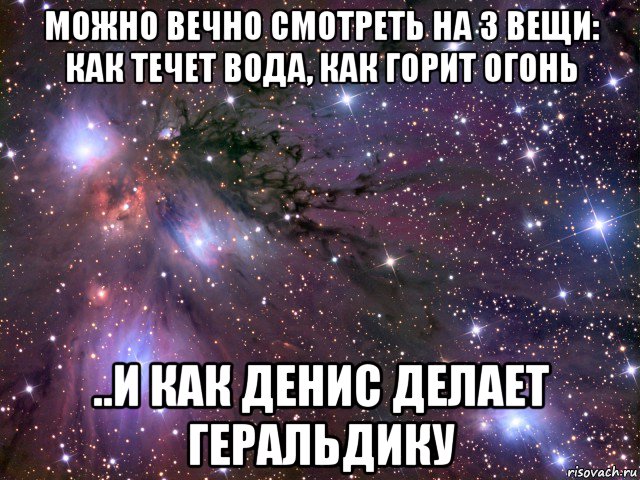 МОЖНО ВЕЧНО СМОТРЕТЬ НА 3 ВЕЩИ: КАК ТЕЧЕТ ВОДА, КАК ГОРИТ ОГОНЬ

..И КАК ДЕНИС ДЕЛАЕТ ГЕРАЛЬДИКУ

risovach.ru